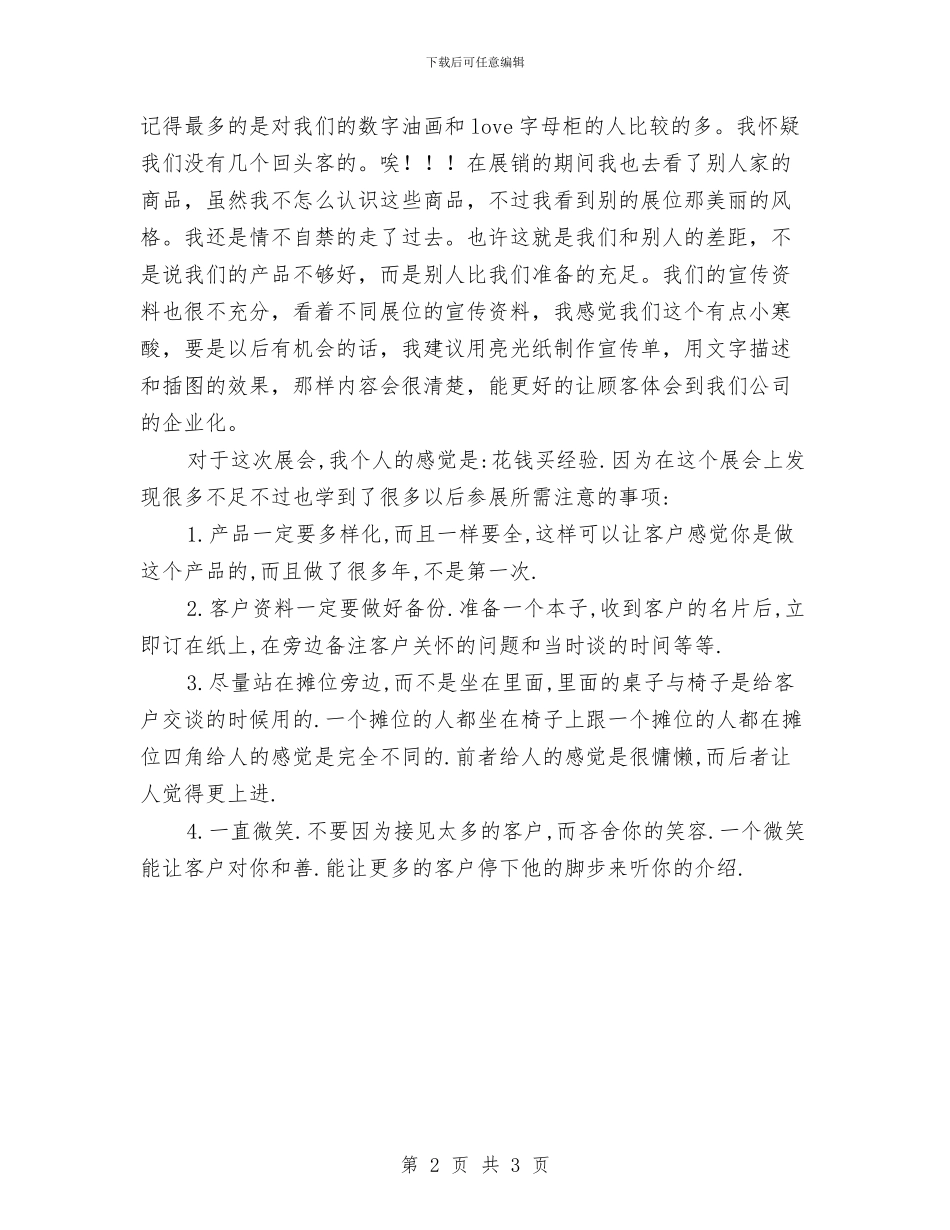 下载后可任意编辑

记得最多的是对我们的数字油画和 love 字母柜的人比较的多。我怀疑我们没有几个回头客的。唉！！！在展销的期间我也去看了别人家的商品，虽然我不怎么认识这些商品，不过我看到别的展位那美丽的风格。我还是情不自禁的走了过去。也许这就是我们和别人的差距，不是说我们的产品不够好，而是别人比我们准备的充足。我们的宣传资料也很不充分，看着不同展位的宣传资料，我感觉我们这个有点小寒酸，要是以后有机会的话，我建议用亮光纸制作宣传单，用文字描述和插图的效果，那样内容会很清楚，能更好的让顾客体会到我们公司的企业化。

对于这次展会,我个人的感觉是:花钱买经验.因为在这个展会上发现很多不足不过也学到了很多以后参展所需注意的事项:

1.产品一定要多样化,而且一样要全,这样可以让客户感觉你是做这个产品的,而且做了很多年,不是第一次.

2.客户资料一定要做好备份.准备一个本子,收到客户的名片后,立即订在纸上,在旁边备注客户关怀的问题和当时谈的时间等等.

3.尽量站在摊位旁边,而不是坐在里面,里面的桌子与椅子是给客户交谈的时候用的.一个摊位的人都坐在椅子上跟一个摊位的人都在摊位四角给人的感觉是完全不同的.前者给人的感觉是很慵懒,而后者让人觉得更上进.

4.一直微笑.不要因为接见太多的客户,而吝舍你的笑容.一个微笑能让客户对你和善.能让更多的客户停下他的脚步来听你的介绍.

第 2 页 共 3 页